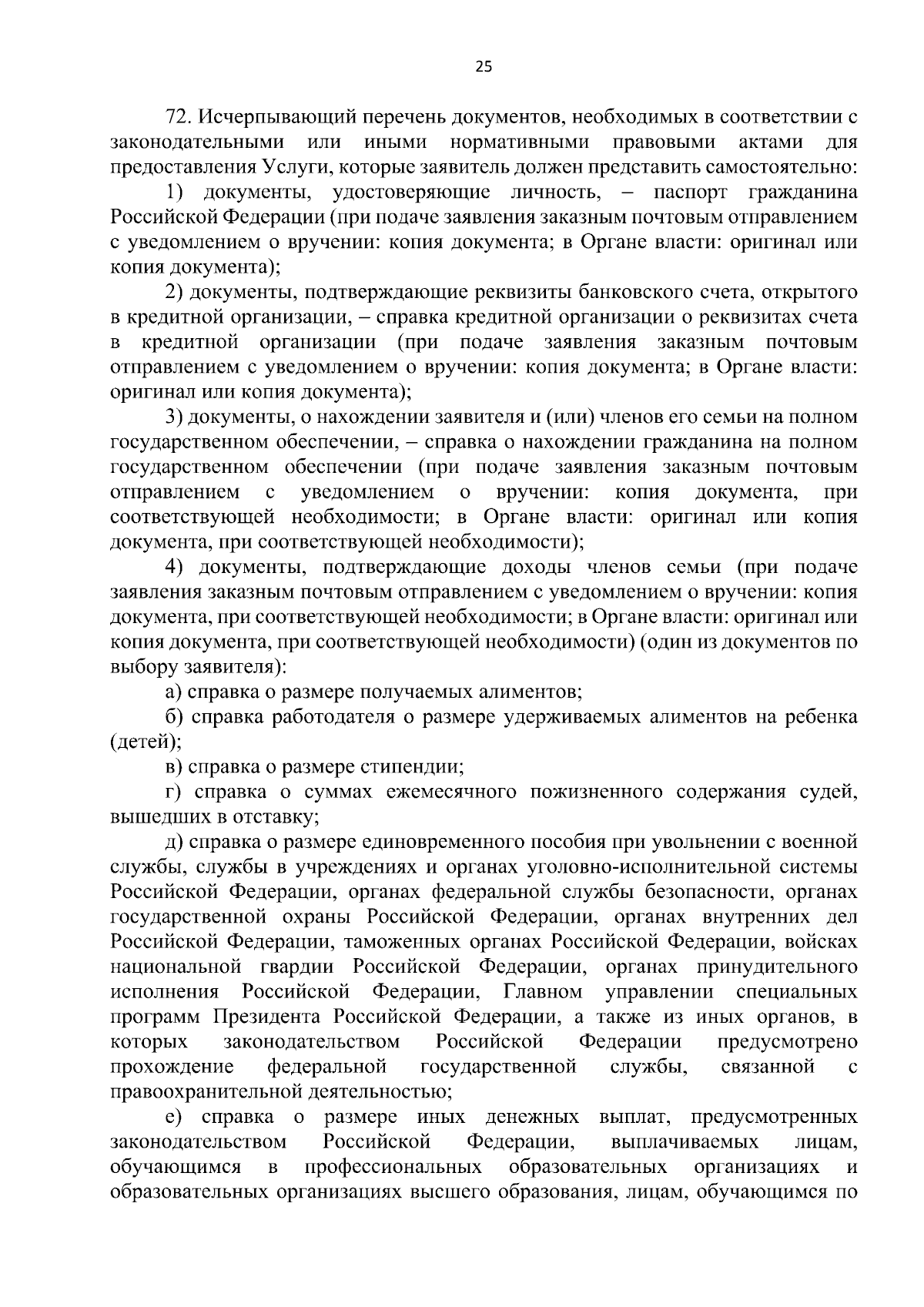 25

72. Исчерпывающий перечень документов, необходимых в соответствии с законодательными или иными нормативными правовыми актами для предоставления Услуги, которые заявитель должен представить самостоятельно:

1) документы, удостоверяющие личность, – паспорт гражданина Российской Федерации (при подаче заявления заказным почтовым отправлением с уведомлением о вручении: копия документа; в Органе власти: оригинал или копия документа);

2) документы, подтверждающие реквизиты банковского счета, открытого в кредитной организации, – справка кредитной организации о реквизитах счета в кредитной организации (при подаче заявления заказным почтовым отправлением с уведомлением о вручении: копия документа; в Органе власти: оригинал или копия документа);

3) документы, о нахождении заявителя и (или) членов его семьи на полном государственном обеспечении, – справка о нахождении гражданина на полном государственном обеспечении (при подаче заявления заказным почтовым отправлением с уведомлением о вручении: копия документа, при соответствующей необходимости; в Органе власти: оригинал или копия документа, при соответствующей необходимости);

4) документы, подтверждающие доходы членов семьи (при подаче заявления заказным почтовым отправлением с уведомлением о вручении: копия документа, при соответствующей необходимости; в Органе власти: оригинал или копия документа, при соответствующей необходимости) (один из документов по выбору заявителя):

а) справка о размере получаемых алиментов;

б) справка работодателя о размере удерживаемых алиментов на ребенка (детей);

в) справка о размере стипендии;

г) справка о суммах ежемесячного пожизненного содержания судей, вышедших в отставку;

д) справка о размере единовременного пособия при увольнении с военной службы, службы в учреждениях и органах уголовно-исполнительной системы Российской Федерации, органах федеральной службы безопасности, органах государственной охраны Российской Федерации, органах внутренних дел Российской Федерации, таможенных органах Российской Федерации, войсках национальной гвардии Российской Федерации, органах принудительного исполнения Российской Федерации, Главном управлении специальных программ Президента Российской Федерации, а также из иных органов, в которых законодательством Российской Федерации предусмотрено прохождение федеральной государственной службы, связанной с правоохранительной деятельностью;

е) справка о размере иных денежных выплат, предусмотренных законодательством Российской Федерации, выплачиваемых лицам, обучающимся в профессиональных образовательных организациях и образовательных организациях высшего образования, лицам, обучающимся по